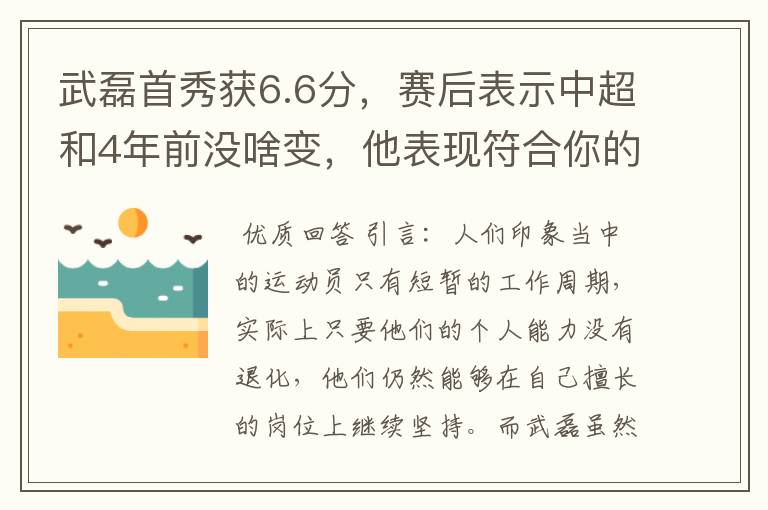 武磊首秀获6.6分，赛后表示中超和4年前没啥变，他表现符合你的

优质回答 引言：人们印象当中的运动员只有短暂的工作周期，实际上只要他们的个人能力没有退化，他们仍然能够在自己擅长的岗位上继续坚持。而武磊虽然